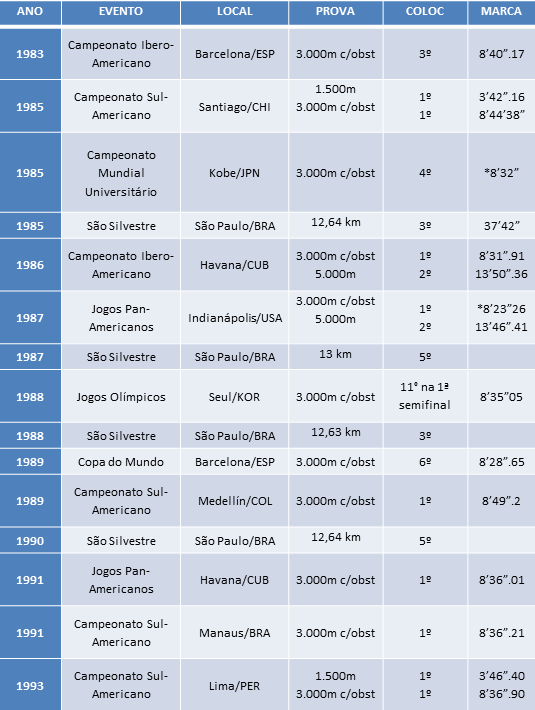 | ANO | EVENTO | LOCAL | PROVA | COLOC | MARCA |
|---|---|---|---|---|---|
| 1983 | Campeonato Ibero-Americano | Barcelona/ESP | 3.000m c/obst | 3º | 8’40”.17 |
| 1985 | Campeonato Sul-Americano | Santiago/CHI | 1.500m 3.000m c/obst | 1º 1º | 3’42”.16 8’44’38” |
| 1985 | Campeonato Mundial Universitário | Kobe/JPN | 3.000m c/obst | 4º | *8’32” |
| 1985 | São Silvestre | São Paulo/BRA | 12,64 km | 3º | 37’42” |
| 1986 | Campeonato Ibero-Americano | Havana/CUB | 3.000m c/obst 5.000m | 1º 2º | 8’31”.91 13’50”.36 |
| 1987 | Jogos Pan-Americanos | Indianápolis/USA | 3.000m c/obst 5.000m | 1º 2º | *8’23”26 13’46”.41 |
| 1987 | São Silvestre | São Paulo/BRA | 13 km | 5º | |
| 1988 | Jogos Olímpicos | Seul/KOR | 3.000m c/obst | 11° na 1ª semifinal | 8’35”05 |
| 1988 | São Silvestre | São Paulo/BRA | 12,63 km | 3º | |
| 1989 | Copa do Mundo | Barcelona/ESP | 3.000m c/obst | 6º | 8’28”.65 |
| 1989 | Campeonato Sul-Americano | Medellín/COL | 3.000m c/obst | 1º | 8’49”.2 |
| 1990 | São Silvestre | São Paulo/BRA | 12,64 km | 5º | |
| 1991 | Jogos Pan-Americanos | Havana/CUB | 3.000m c/obst | 1º | 8’36”.01 |
| 1991 | Campeonato Sul-Americano | Manaus/BRA | 3.000m c/obst | 1º | 8’36”.21 |
| 1993 | Campeonato Sul-Americano | Lima/PER | 1.500m 3.000m c/obst | 1º 1º | 3’46”.40 8’36”.90 |